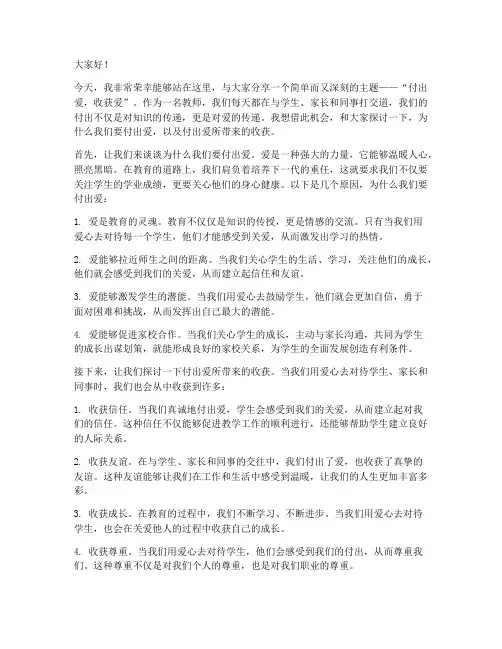 大家好！

今天，我非常荣幸能够站在这里，与大家分享一个简单而又深刻的主题——“付出爱，收获爱”。作为一名教师，我们每天都在与学生、家长和同事打交道，我们的付出不仅是对知识的传递，更是对爱的传递。我想借此机会，和大家探讨一下，为什么我们要付出爱，以及付出爱所带来的收获。

首先，让我们来谈谈为什么我们要付出爱。爱是一种强大的力量，它能够温暖人心，照亮黑暗。在教育的道路上，我们肩负着培养下一代的重任，这就要求我们不仅要关注学生的学业成绩，更要关心他们的身心健康。以下是几个原因，为什么我们要付出爱：

1. 爱是教育的灵魂。教育不仅仅是知识的传授，更是情感的交流。只有当我们用爱心去对待每一个学生，他们才能感受到关爱，从而激发出学习的热情。

2. 爱能够拉近师生之间的距离。当我们关心学生的生活、学习，关注他们的成长，他们就会感受到我们的关爱，从而建立起信任和友谊。

3. 爱能够激发学生的潜能。当我们用爱心去鼓励学生，他们就会更加自信，勇于面对困难和挑战，从而发挥出自己最大的潜能。

4. 爱能够促进家校合作。当我们关心学生的成长，主动与家长沟通，共同为学生的成长出谋划策，就能形成良好的家校关系，为学生的全面发展创造有利条件。

接下来，让我们探讨一下付出爱所带来的收获。当我们用爱心去对待学生、家长和同事时，我们也会从中收获到许多：

1. 收获信任。当我们真诚地付出爱，学生会感受到我们的关爱，从而建立起对我们的信任。这种信任不仅能够促进教学工作的顺利进行，还能够帮助学生建立良好的人际关系。

2. 收获友谊。在与学生、家长和同事的交往中，我们付出了爱，也收获了真挚的友谊。这种友谊能够让我们在工作和生活中感受到温暖，让我们的人生更加丰富多彩。

3. 收获成长。在教育的过程中，我们不断学习、不断进步。当我们用爱心去对待学生，也会在关爱他人的过程中收获自己的成长。

4. 收获尊重。当我们用爱心去对待学生，他们会感受到我们的付出，从而尊重我们。这种尊重不仅是对我们个人的尊重，也是对我们职业的尊重。